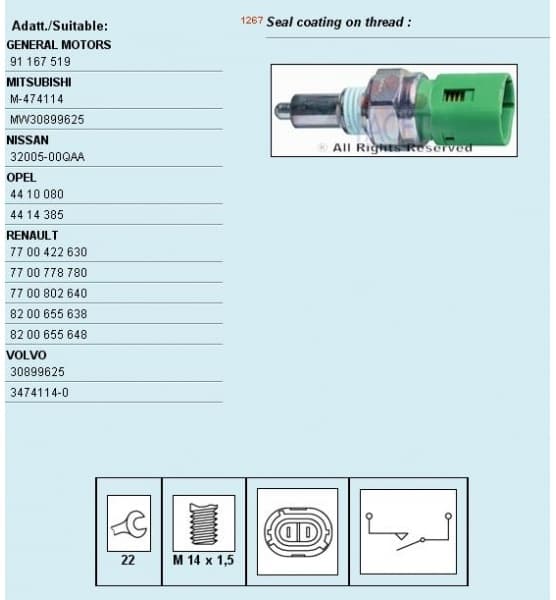 Adatt./Suitable:

GENERAL MOTORS
91 167 519

MITSUBISHI
M-474114
MW30899625

NISSAN
32005-00QAA

OPEL
44 10 080
44 14 385

RENAULT
77 00 422 630
77 00 778 780
77 00 802 640
82 00 655 638
82 00 655 648

VOLVO
30899625
3474114-0

1267 Seal coating on thread :

© All Rights Reserved

22

M 14 x 1,5